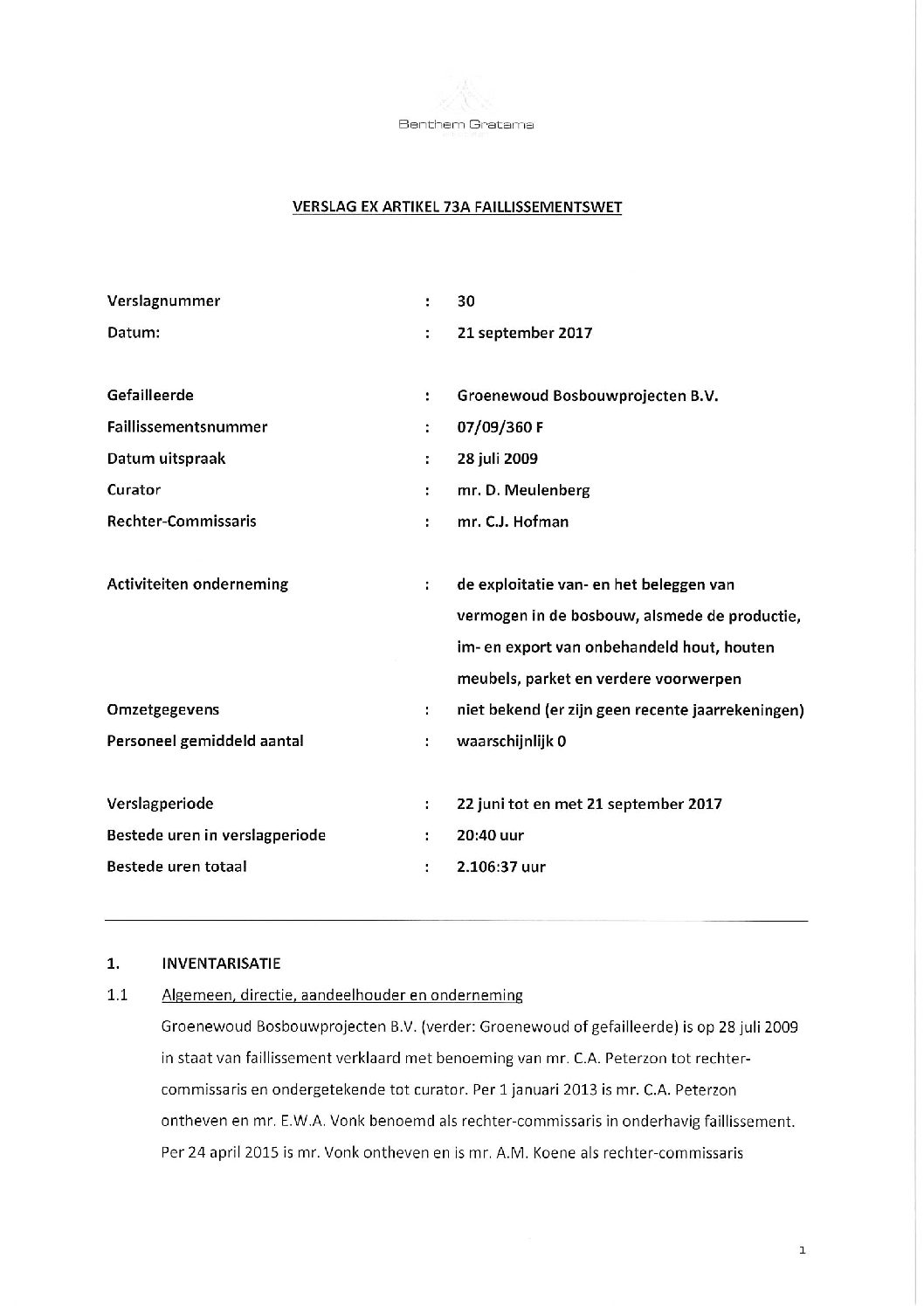 Benthem Gratama

VERSLAG EX ARTIKEL 73A FAILLISSEMENTSWET

Verslagnummer : 30
Datum: : 21 september 2017

Gefailleerde : Groenewoud Bosbouwprojecten B.V.
Faillissementsnummer : 07/09/360 F
Datum uitspraak : 28 juli 2009
Curator : mr. D. Meulenberg
Rechter-Commissaris : mr. C.J. Hofman

Activiteiten onderneming : de exploitatie van- en het beleggen van vermogen in de bosbouw, alsmede de productie, im- en export van onbehandeld hout, houten meubels, parket en verdere voorwerpen
Omzetgegevens : niet bekend (er zijn geen recente jaarrekeningen)
Personeel gemiddeld aantal : waarschijnlijk 0

Verslagperiode : 22 juni tot en met 21 september 2017
Bestede uren in verslagperiode : 20:40 uur
Bestede uren totaal : 2.106:37 uur

1. INVENTARISATIE

1.1 Algemeen, directie, aandeelhouder en onderneming

Groenewoud Bosbouwprojecten B.V. (verder: Groenewoud of gefailleerde) is op 28 juli 2009 in staat van faillissement verklaard met benoeming van mr. C.A. Peterzon tot rechter-commissaris en ondergetekende tot curator. Per 1 januari 2013 is mr. C.A. Peterzon ontheven en mr. E.W.A. Vonk benoemd als rechter-commissaris in onderhavig faillissement. Per 24 april 2015 is mr. Vonk ontheven en is mr. A.M. Koene als rechter-commissaris

1